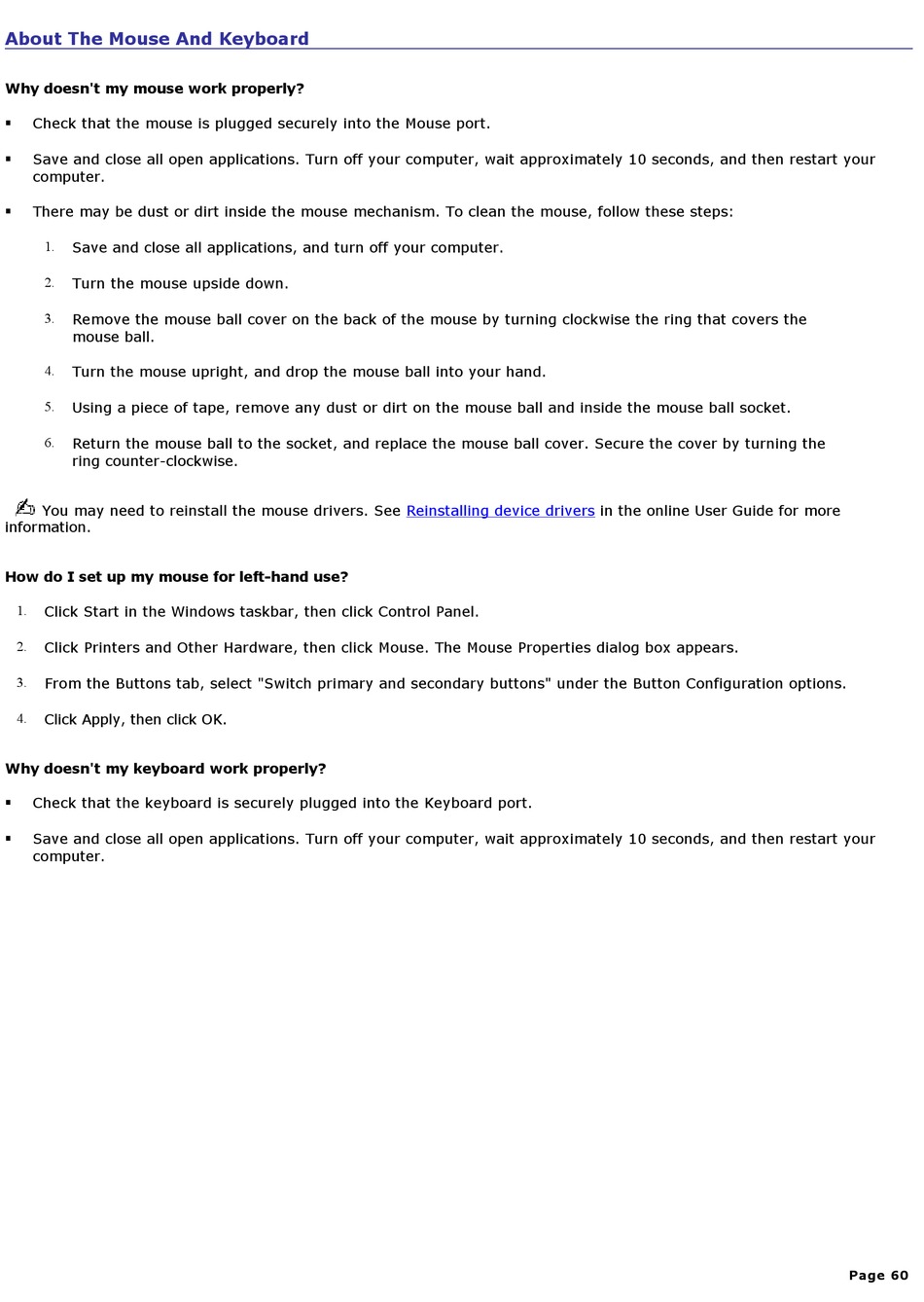 About The Mouse And Keyboard

Why doesn't my mouse work properly?

▪ Check that the mouse is plugged securely into the Mouse port.

▪ Save and close all open applications. Turn off your computer, wait approximately 10 seconds, and then restart your computer.

▪ There may be dust or dirt inside the mouse mechanism. To clean the mouse, follow these steps:

1. Save and close all applications, and turn off your computer.

2. Turn the mouse upside down.

3. Remove the mouse ball cover on the back of the mouse by turning clockwise the ring that covers the mouse ball.

4. Turn the mouse upright, and drop the mouse ball into your hand.

5. Using a piece of tape, remove any dust or dirt on the mouse ball and inside the mouse ball socket.

6. Return the mouse ball to the socket, and replace the mouse ball cover. Secure the cover by turning the ring counter-clockwise.

You may need to reinstall the mouse drivers. See Reinstalling device drivers in the online User Guide for more information.

How do I set up my mouse for left-hand use?

1. Click Start in the Windows taskbar, then click Control Panel.

2. Click Printers and Other Hardware, then click Mouse. The Mouse Properties dialog box appears.

3. From the Buttons tab, select "Switch primary and secondary buttons" under the Button Configuration options.

4. Click Apply, then click OK.

Why doesn't my keyboard work properly?

▪ Check that the keyboard is securely plugged into the Keyboard port.

▪ Save and close all open applications. Turn off your computer, wait approximately 10 seconds, and then restart your computer.

Page 60